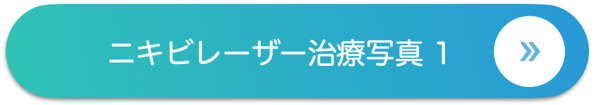 ニキビレーザー治療写真 1

»